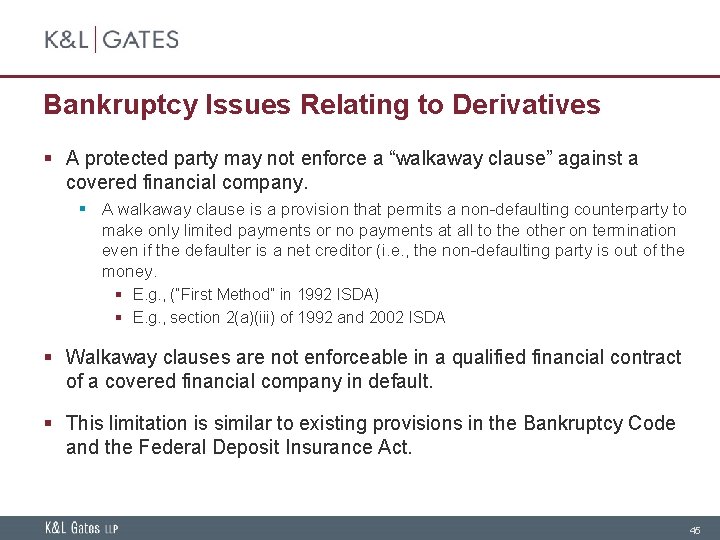 K&L | GATES

Bankruptcy Issues Relating to Derivatives

▪ A protected party may not enforce a “walkaway clause” against a covered financial company.

▪ A walkaway clause is a provision that permits a non-defaulting counterparty to make only limited payments or no payments at all to the other on termination even if the defaulter is a net creditor (i.e., the non-defaulting party is out of the money.

▪ E.g., ("First Method" in 1992 ISDA)

▪ E.g., section 2(a)(iii) of 1992 and 2002 ISDA

▪ Walkaway clauses are not enforceable in a qualified financial contract of a covered financial company in default.

▪ This limitation is similar to existing provisions in the Bankruptcy Code and the Federal Deposit Insurance Act.

K&L Gates LLP

45